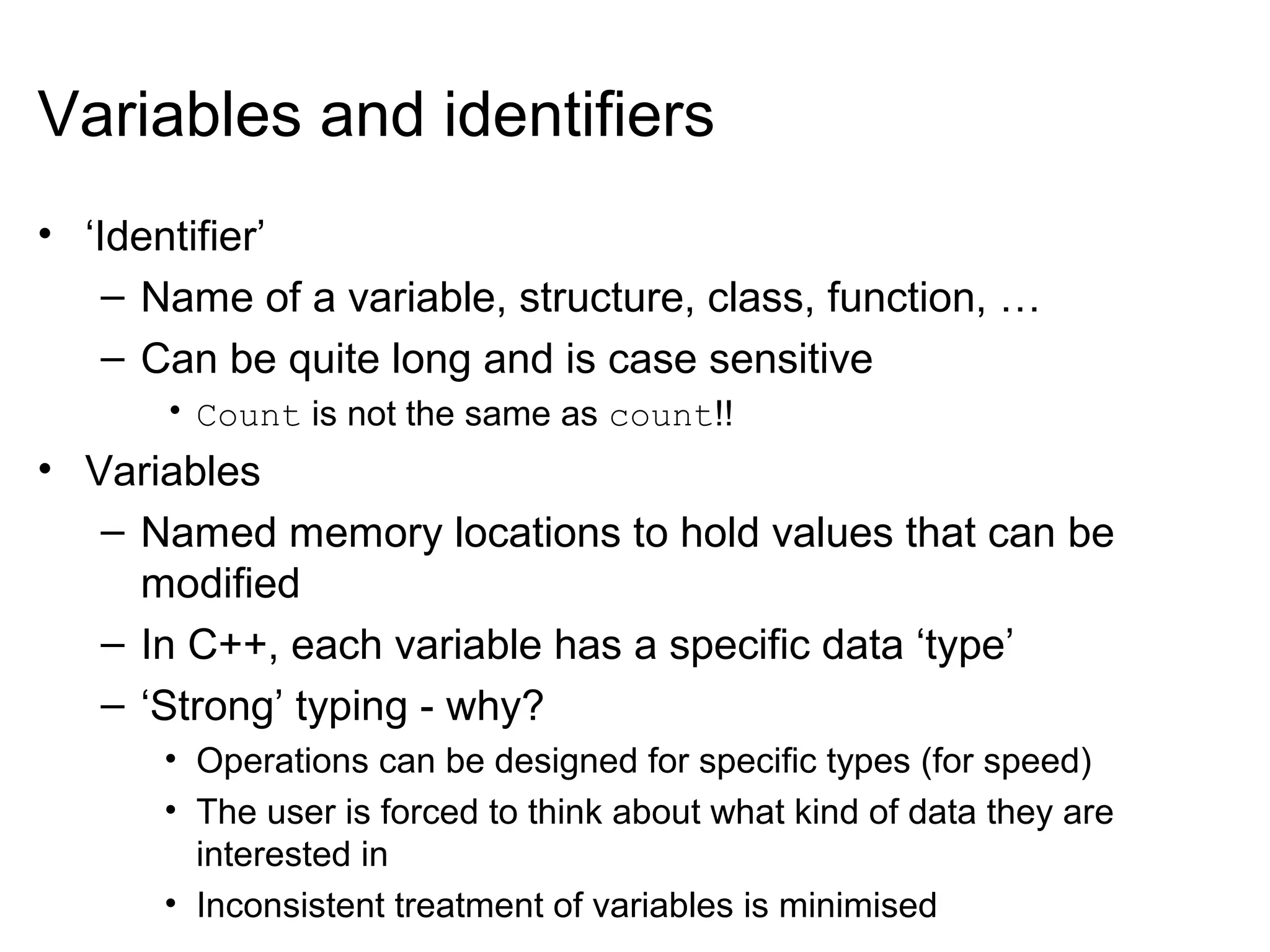 Variables and identifiers

• ‘Identifier’
– Name of a variable, structure, class, function, …
– Can be quite long and is case sensitive
• Count is not the same as count!!
• Variables
– Named memory locations to hold values that can be modified
– In C++, each variable has a specific data ‘type’
– ‘Strong’ typing - why?
• Operations can be designed for specific types (for speed)
• The user is forced to think about what kind of data they are interested in
• Inconsistent treatment of variables is minimised